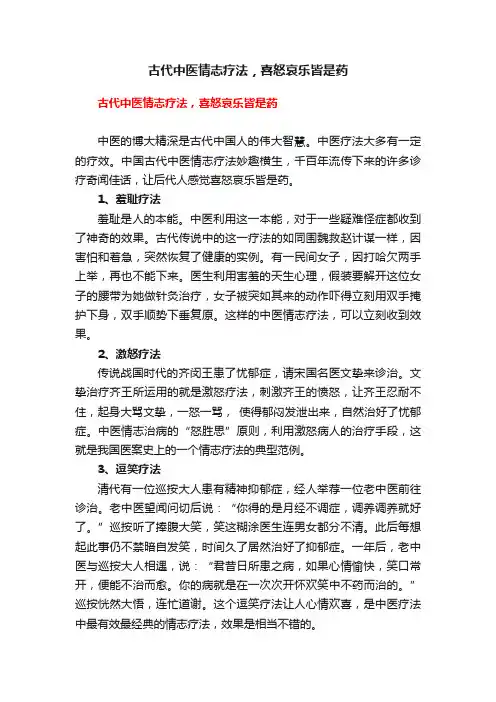 古代中医情志疗法，喜怒哀乐皆是药

古代中医情志疗法，喜怒哀乐皆是药

中医的博大精深是古代中国人的伟大智慧。中医疗法大多有一定的疗效。中国古代中医情志疗法妙趣横生，千百年流传下来的许多诊疗奇闻佳话，让后代人感觉喜怒哀乐皆是药。

1、羞耻疗法

羞耻是人的本能。中医利用这一本能，对于一些疑难怪症都收到了神奇的效果。古代传说中的这一疗法的如同围魏救赵计谋一样，因害怕和着急，突然恢复了健康的实例。有一民间女子，因打哈欠两手上举，再也不能下来。医生利用害羞的天生心理，假装要解开这位女子的腰带为她做针灸治疗，女子被突如其来的动作吓得立刻用双手掩护下身，双手顺势下垂复原。这样的中医情志疗法，可以立刻收到效果。

2、激怒疗法

传说战国时代的齐闵王患了忧郁症，请宋国名医文挚来诊治。文挚治疗齐王所运用的就是激怒疗法，刺激齐王的愤怒，让齐王忍耐不住，起身大骂文挚，一怒一骂， 使得郁闷发泄出来，自然治好了忧郁症。中医情志治病的“怒胜思”原则，利用激怒病人的治疗手段，这就是我国医案史上的一个情志疗法的典型范例。

3、逗笑疗法

清代有一位巡按大人患有精神抑郁症，经人举荐一位老中医前往诊治。老中医望闻问切后说：“你得的是月经不调症，调养调养就好了。”巡按听了捧腹大笑，笑这糊涂医生连男女都分不清。此后每想起此事仍不禁暗自发笑，时间久了居然治好了抑郁症。一年后，老中医与巡按大人相遇，说：“君昔日所患之病，如果心情愉快，笑口常开，便能不治而愈。你的病就是在一次次开怀欢笑中不药而治的。”巡按恍然大悟，连忙道谢。这个逗笑疗法让人心情欢喜，是中医疗法中最有效最经典的情志疗法，效果是相当不错的。